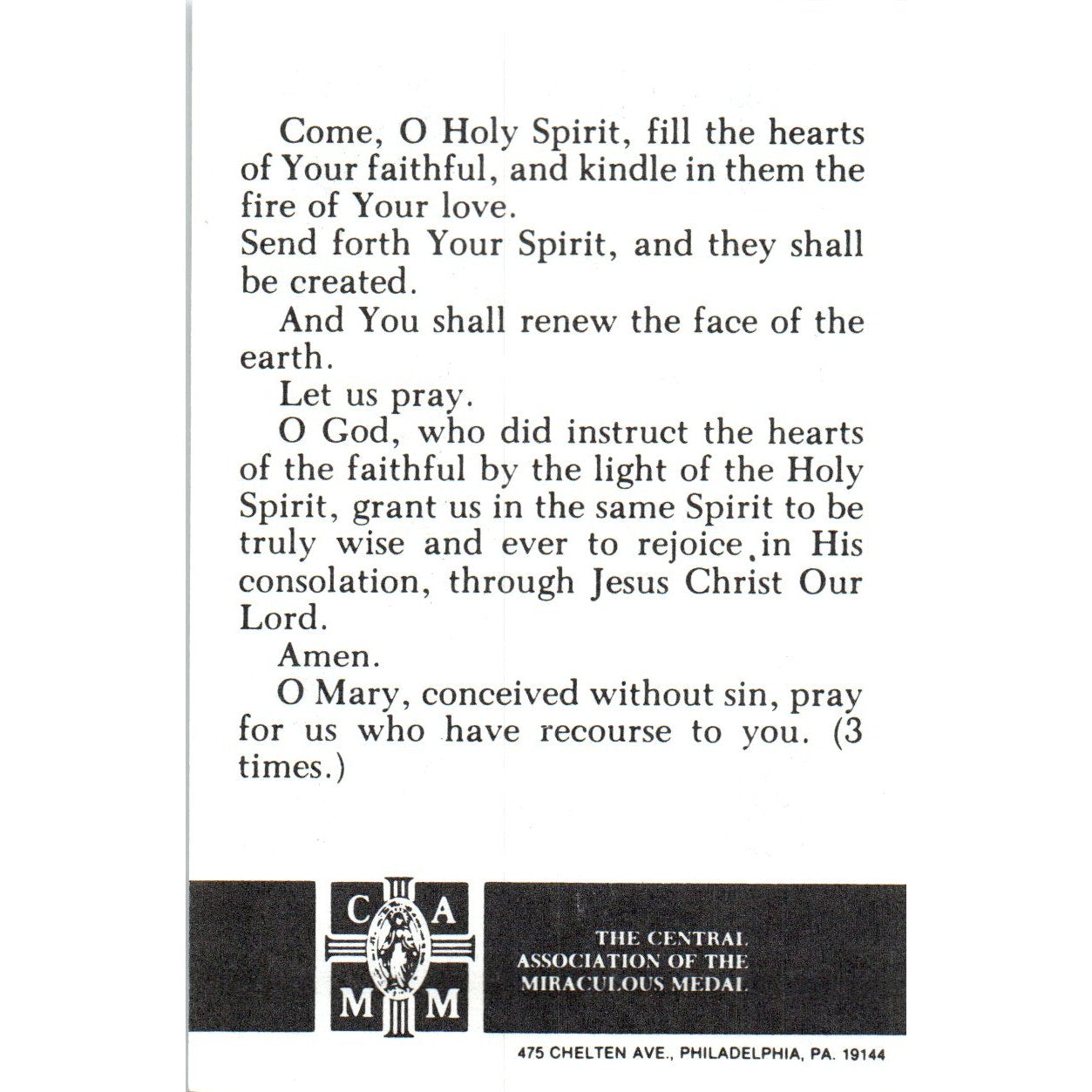 Come, O Holy Spirit, fill the hearts of Your faithful, and kindle in them the fire of Your love.

Send forth Your Spirit, and they shall be created.

And You shall renew the face of the earth.

Let us pray.

O God, who did instruct the hearts of the faithful by the light of the Holy Spirit, grant us in the same Spirit to be truly wise and ever to rejoice in His consolation, through Jesus Christ Our Lord.

Amen.

O Mary, conceived without sin, pray for us who have recourse to you. (3 times.)

C A
M M

THE CENTRAL
ASSOCIATION OF THE
MIRACULOUS MEDAL

475 CHELTEN AVE., PHILADELPHIA, PA. 19144